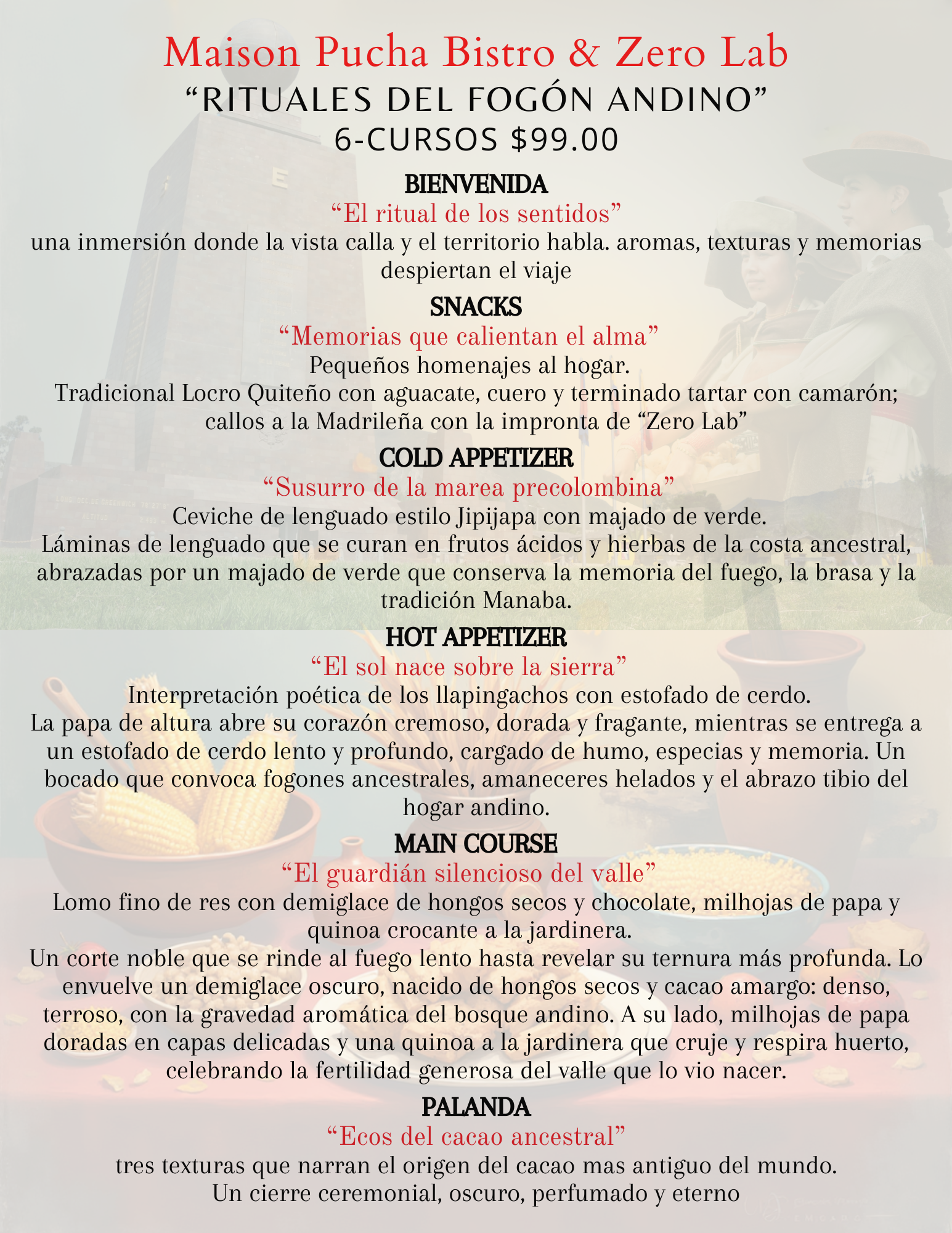 Maison Pucha Bistro & Zero Lab
“RITUALES DEL FOGÓN ANDINO”
6-CURSOS $99.00

BIENVENIDA
“El ritual de los sentidos”
una inmersión donde la vista calla y el territorio habla. aromas, texturas y memorias despiertan el viaje

SNACKS
“Memorias que calientan el alma”
Pequeños homenajes al hogar.
Tradicional Locro Quiteño con aguacate, cuero y terminado tartar con camarón; callos a la Madrileña con la impronta de “Zero Lab”

COLD APPETIZER
“Susurro de la marea precolombina”
Ceviche de lenguado estilo Jipijapa con majado de verde.
Láminas de lenguado que se curan en frutos ácidos y hierbas de la costa ancestral, abrazadas por un majado de verde que conserva la memoria del fuego, la brasa y la tradición Manaba.

HOT APPETIZER
“El sol nace sobre la sierra”
Interpretación poética de los llapingachos con estofado de cerdo.
La papa de altura abre su corazón cremoso, dorada y fragante, mientras se entrega a un estofado de cerdo lento y profundo, cargado de humo, especias y memoria. Un bocado que convoca fogones ancestrales, amaneceres helados y el abrazo tibio del hogar andino.

MAIN COURSE
“El guardián silencioso del valle”
Lomo fino de res con demiglace de hongos secos y chocolate, milhojas de papa y quinoa crocante a la jardinera.
Un corte noble que se rinde al fuego lento hasta revelar su ternura más profunda. Lo envuelve un demiglace oscuro, nacido de hongos secos y cacao amargo: denso, terroso, con la gravedad aromática del bosque andino. A su lado, milhojas de papa doradas en capas delicadas y una quinoa a la jardinera que cruje y respira huerto, celebrando la fertilidad generosa del valle que lo vio nacer.

PALANDA
“Ecos del cacao ancestral”
tres texturas que narran el origen del cacao mas antiguo del mundo.
Un cierre ceremonial, oscuro, perfumado y eterno